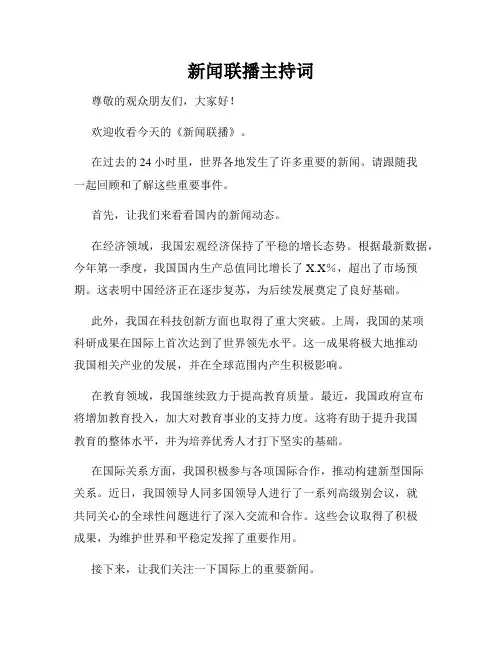 新闻联播主持词

尊敬的观众朋友们，大家好！

欢迎收看今天的《新闻联播》。

在过去的 24 小时里，世界各地发生了许多重要的新闻。请跟随我一起回顾和了解这些重要事件。

首先，让我们来看看国内的新闻动态。

在经济领域，我国宏观经济保持了平稳的增长态势。根据最新数据，今年第一季度，我国国内生产总值同比增长了 X.X%，超出了市场预期。这表明中国经济正在逐步复苏，为后续发展奠定了良好基础。

此外，我国在科技创新方面也取得了重大突破。上周，我国的某项科研成果在国际上首次达到了世界领先水平。这一成果将极大地推动我国相关产业的发展，并在全球范围内产生积极影响。

在教育领域，我国继续致力于提高教育质量。最近，我国政府宣布将增加教育投入，加大对教育事业的支持力度。这将有助于提升我国教育的整体水平，并为培养优秀人才打下坚实的基础。

在国际关系方面，我国积极参与各项国际合作，推动构建新型国际关系。近日，我国领导人同多国领导人进行了一系列高级别会议，就共同关心的全球性问题进行了深入交流和合作。这些会议取得了积极成果，为维护世界和平稳定发挥了重要作用。

接下来，让我们关注一下国际上的重要新闻。